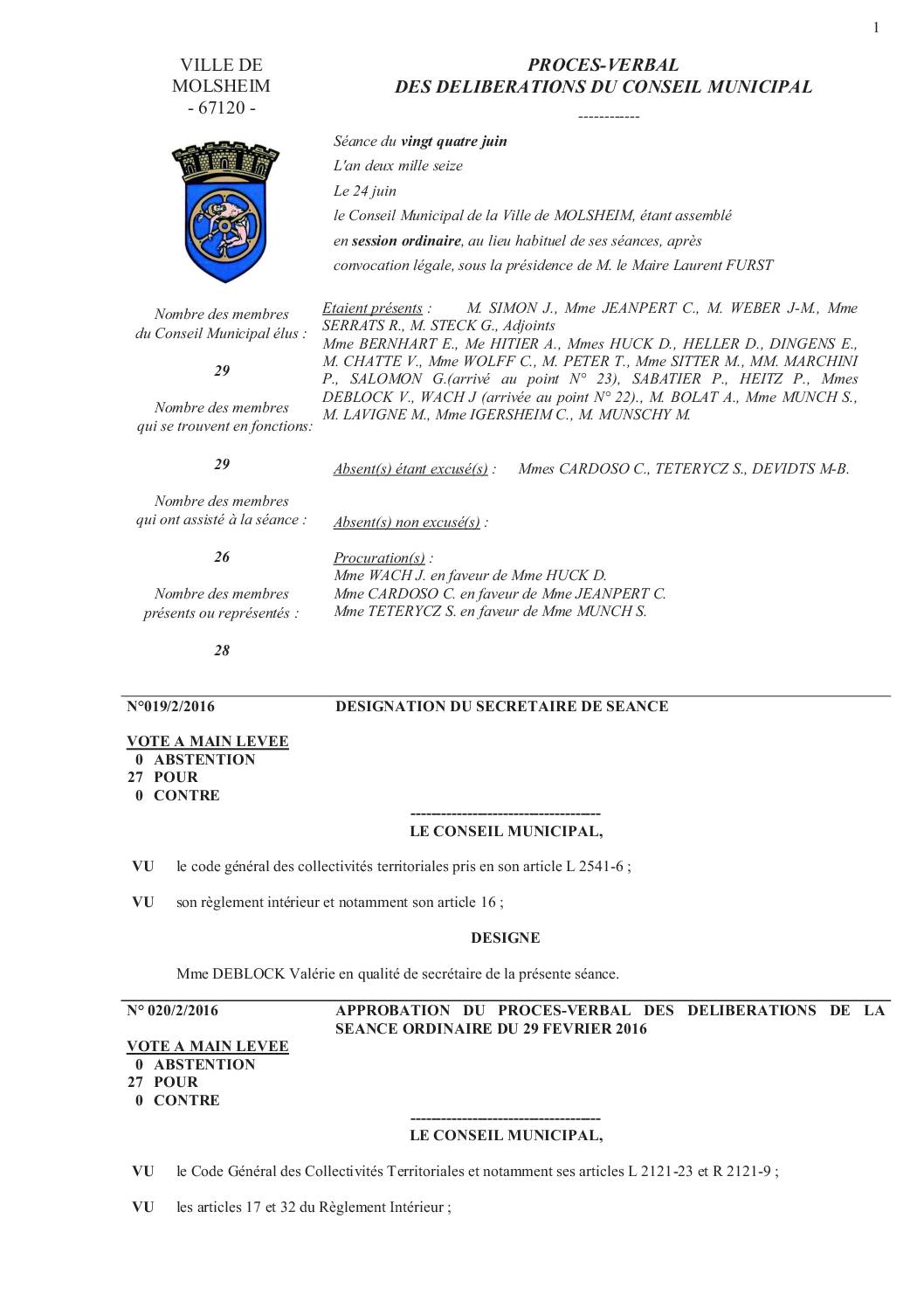 1

VILLE DE
MOLSHEIM
- 67120 -

PROCES-VERBAL
DES DELIBERATIONS DU CONSEIL MUNICIPAL

------------

Séance du vingt quatre juin
L'an deux mille seize
Le 24 juin
le Conseil Municipal de la Ville de MOLSHEIM, étant assemblé en session ordinaire, au lieu habituel de ses séances, après convocation légale, sous la présidence de M. le Maire Laurent FURST

Nombre des membres du Conseil Municipal élus :

29

Nombre des membres qui se trouvent en fonctions:

29

Nombre des membres qui ont assisté à la séance :

26

Nombre des membres présents ou représentés :

28

Etaient présents : M. SIMON J., Mme JEANPERT C., M. WEBER J-M., Mme SERRATS R., M. STECK G., Adjoints
Mme BERNHART E., Me HITIER A., Mmes HUCK D., HELLER D., DINGENS E., M. CHATTE V., Mme WOLFF C., M. PETER T., Mme SITTER M., MM. MARCHINI P., SALOMON G.(arrivé au point N° 23), SABATIER P., HEITZ P., Mmes DEBLOCK V., WACH J (arrivée au point N° 22)., M. BOLAT A., Mme MUNCH S., M. LAVIGNE M., Mme IGERSHEIM C., M. MUNSCHY M.

Absent(s) étant excusé(s) : Mmes CARDOSO C., TETERYCZ S., DEVIDTS M-B.

Absent(s) non excusé(s) :

Procuration(s) :
Mme WACH J. en faveur de Mme HUCK D.
Mme CARDOSO C. en faveur de Mme JEANPERT C.
Mme TETERYCZ S. en faveur de Mme MUNCH S.

N°019/2/2016 DESIGNATION DU SECRETAIRE DE SEANCE

VOTE A MAIN LEVEE
0 ABSTENTION
27 POUR
0 CONTRE

------------------------------------
LE CONSEIL MUNICIPAL,

VU le code général des collectivités territoriales pris en son article L 2541-6 ;

VU son règlement intérieur et notamment son article 16 ;

DESIGNE

Mme DEBLOCK Valérie en qualité de secrétaire de la présente séance.

N° 020/2/2016 APPROBATION DU PROCES-VERBAL DES DELIBERATIONS DE LA SEANCE ORDINAIRE DU 29 FEVRIER 2016

VOTE A MAIN LEVEE
0 ABSTENTION
27 POUR
0 CONTRE

------------------------------------
LE CONSEIL MUNICIPAL,

VU le Code Général des Collectivités Territoriales et notamment ses articles L 2121-23 et R 2121-9 ;

VU les articles 17 et 32 du Règlement Intérieur ;